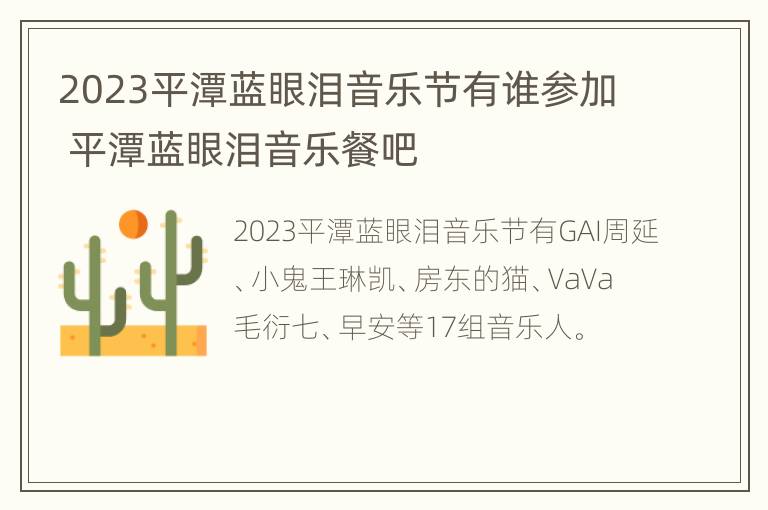 2023平潭蓝眼泪音乐节有谁参加 平潭蓝眼泪音乐餐吧

2023平潭蓝眼泪音乐节有GAI周延、小鬼王琳凯、房东的猫、VaVa毛衍七、早安等17组音乐人。